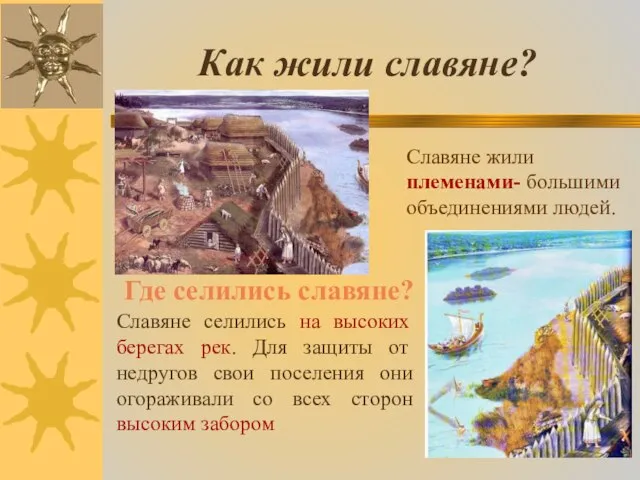 Как жили славяне?

Славяне жили племенами- большими объединениями людей.

Где селились славяне?

Славяне селились на высоких берегах рек. Для защиты от недругов свои поселения они огораживали со всех сторон высоким забором